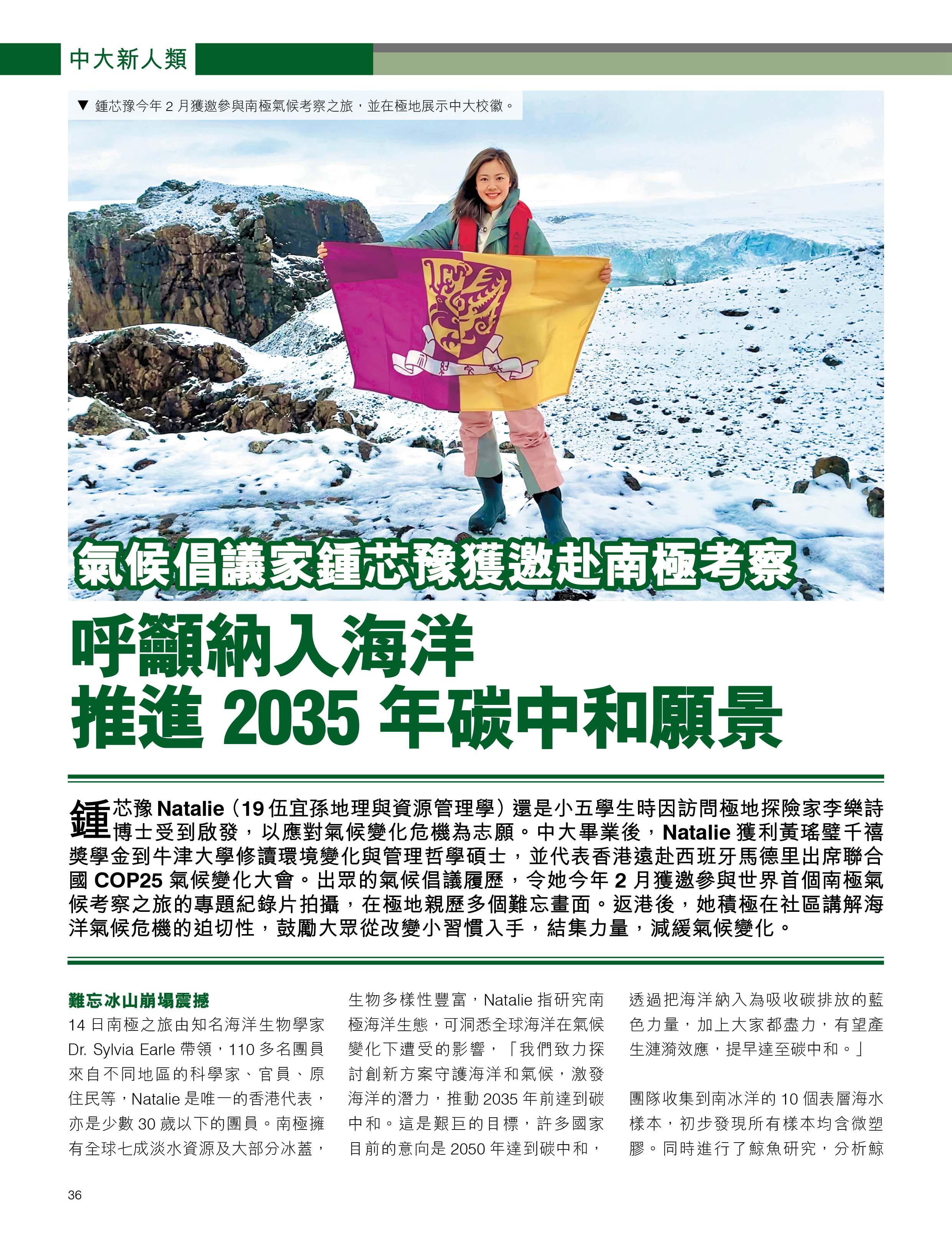 中大新人類

▼ 鍾芯豫今年2月獲邀參與南極氣候考察之旅，並在極地展示中大校徽。

氣候倡議家鍾芯豫獲邀赴南極考察

呼籲納入海洋
推進2035年碳中和願景

鍾芯豫Natalie（19伍宜孫地理與資源管理學）還是小五學生時因訪問極地探險家李樂詩博士受到啟發，以應對氣候變化危機為志願。中大畢業後，Natalie獲利黃瑤璧千禧獎學金到牛津大學修讀環境變化與管理哲學碩士，並代表香港遠赴西班牙馬德里出席聯合國COP25氣候變化大會。出眾的氣候倡議履歷，令她今年2月獲邀參與世界首個南極氣候考察之旅的專題紀錄片拍攝，在極地親歷多個難忘畫面。返港後，她積極在社區講解海洋氣候危機的迫切性，鼓勵大眾從改變小習慣入手，結集力量，減緩氣候變化。

難忘冰山崩塌震撼

14日南極之旅由知名海洋生物學家Dr. Sylvia Earle帶領，110多名團員來自不同地區的科學家、官員、原住民等，Natalie是唯一的香港代表，亦是少數30歲以下的團員。南極擁有全球七成淡水資源及大部分冰蓋，生物多樣性豐富，Natalie指研究南極海洋生態，可洞悉全球海洋在氣候變化下遭受的影響，「我們致力探討創新方案守護海洋和氣候，激發海洋的潛力，推動2035年前達到碳中和。這是艱巨的目標，許多國家目前的意向是2050年達到碳中和，透過把海洋納入為吸收碳排放的藍色力量，加上大家都盡力，有望產生漣漪效應，提早達至碳中和。」

團隊收集到南冰洋的10個表層海水樣本，初步發現所有樣本均含微塑膠。同時進行了鯨魚研究，分析鯨

36